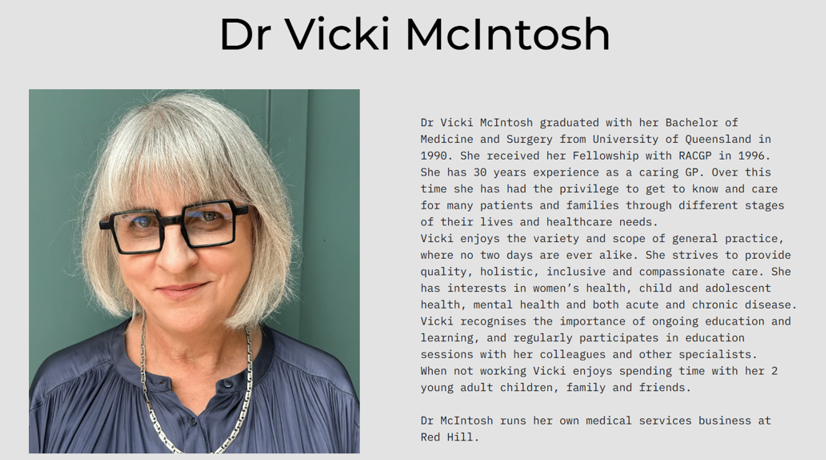 Dr Vicki McIntosh

Dr Vicki McIntosh graduated with her Bachelor of Medicine and Surgery from University of Queensland in 1990. She received her Fellowship with RACGP in 1996. She has 30 years experience as a caring GP. Over this time she has had the privilege to get to know and care for many patients and families through different stages of their lives and healthcare needs.
Vicki enjoys the variety and scope of general practice, where no two days are ever alike. She strives to provide quality, holistic, inclusive and compassionate care. She has interests in women's health, child and adolescent health, mental health and both acute and chronic disease. Vicki recognises the importance of ongoing education and learning, and regularly participates in education sessions with her colleagues and other specialists.
When not working Vicki enjoys spending time with her 2 young adult children, family and friends.

Dr McIntosh runs her own medical services business at Red Hill.